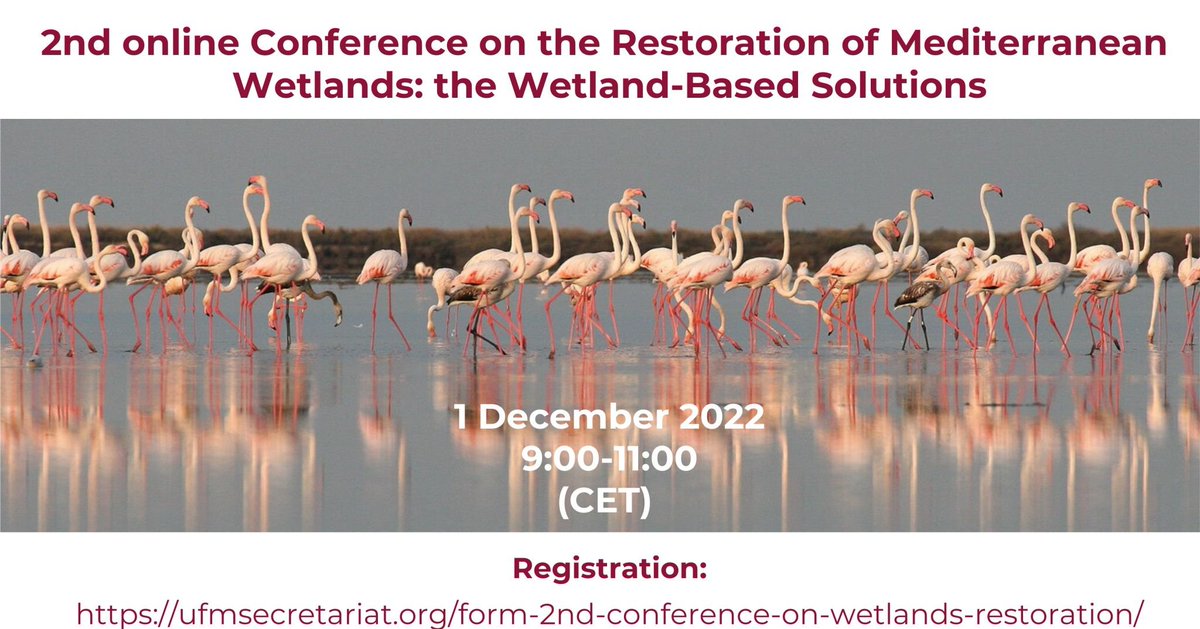 2nd online Conference on the Restoration of Mediterranean Wetlands: the Wetland-Based Solutions

1 December 2022
9:00-11:00
(CET)

Registration:
https://ufmsecretariat.org/form-2nd-conference-on-wetlands-restoration/